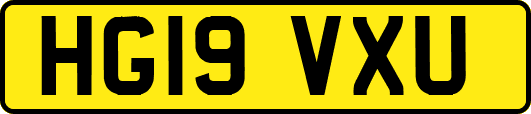 HG19 VXU